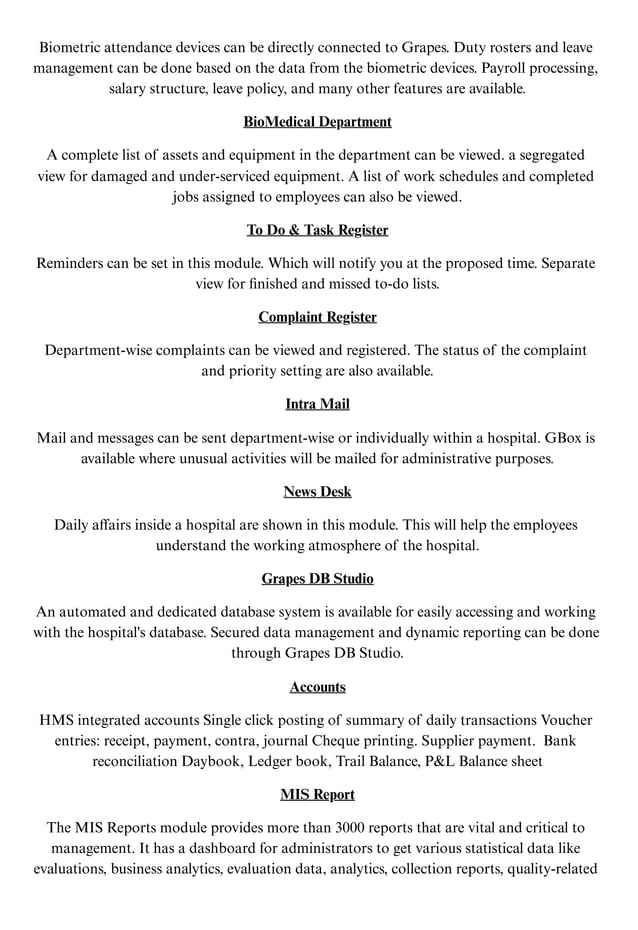 Biometric attendance devices can be directly connected to Grapes. Duty rosters and leave management can be done based on the data from the biometric devices. Payroll processing, salary structure, leave policy, and many other features are available.

BioMedical Department

A complete list of assets and equipment in the department can be viewed. a segregated view for damaged and under-serviced equipment. A list of work schedules and completed jobs assigned to employees can also be viewed.

To Do & Task Register

Reminders can be set in this module. Which will notify you at the proposed time. Separate view for finished and missed to-do lists.

Complaint Register

Department-wise complaints can be viewed and registered. The status of the complaint and priority setting are also available.

Intra Mail

Mail and messages can be sent department-wise or individually within a hospital. GBox is available where unusual activities will be mailed for administrative purposes.

News Desk

Daily affairs inside a hospital are shown in this module. This will help the employees understand the working atmosphere of the hospital.

Grapes DB Studio

An automated and dedicated database system is available for easily accessing and working with the hospital's database. Secured data management and dynamic reporting can be done through Grapes DB Studio.

Accounts

HMS integrated accounts Single click posting of summary of daily transactions Voucher entries: receipt, payment, contra, journal Cheque printing. Supplier payment. Bank reconciliation Daybook, Ledger book, Trail Balance, P&L Balance sheet

MIS Report

The MIS Reports module provides more than 3000 reports that are vital and critical to management. It has a dashboard for administrators to get various statistical data like evaluations, business analytics, evaluation data, analytics, collection reports, quality-related